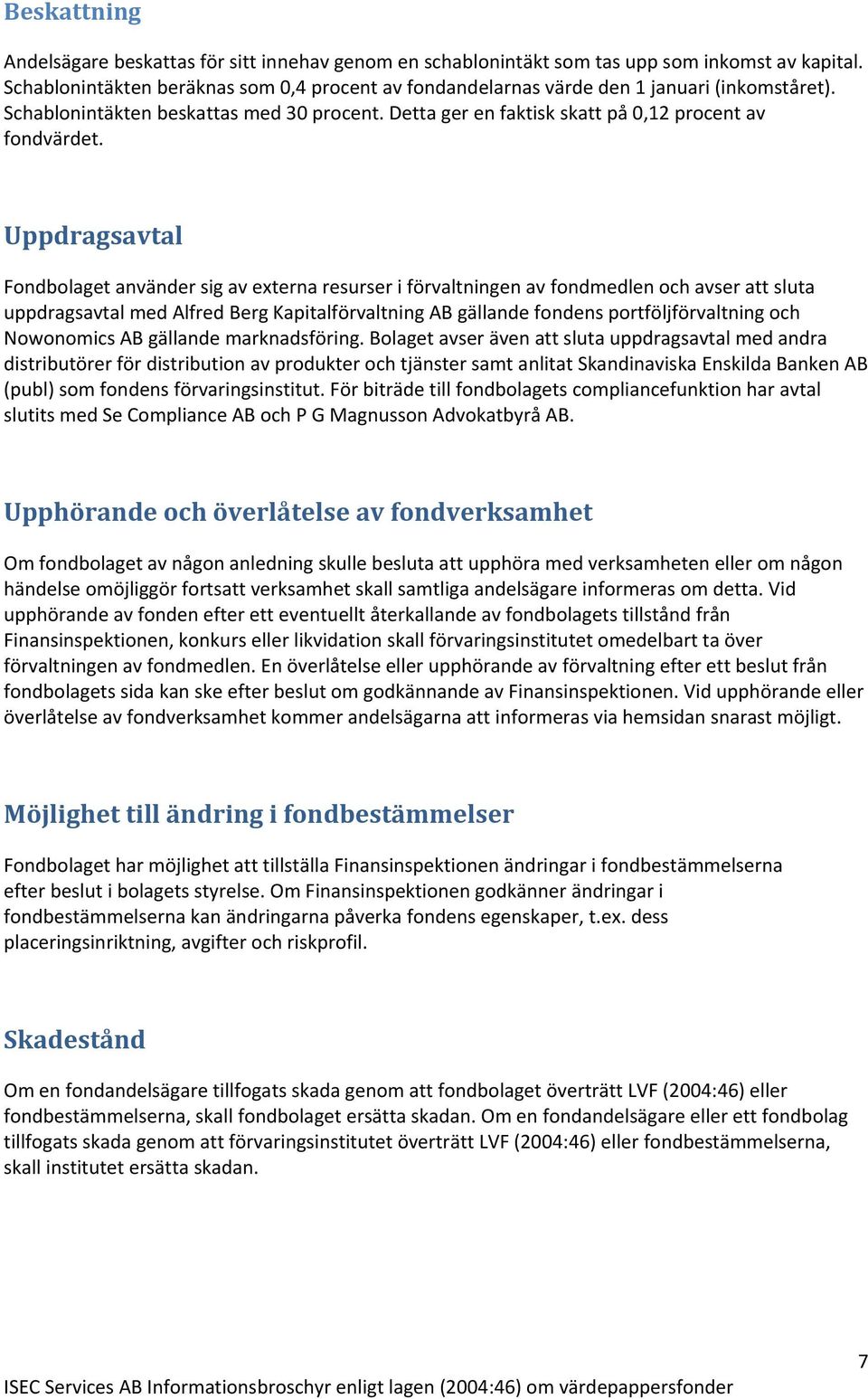 Beskattning

Andelsägare beskattas för sitt innehav genom en schablonintäkt som tas upp som inkomst av kapital. Schablonintäkten beräknas som 0,4 procent av fondandelarnas värde den 1 januari (inkomståret). Schablonintäkten beskattas med 30 procent. Detta ger en faktisk skatt på 0,12 procent av fondvärdet.

Uppdragsavtal

Fondbolaget använder sig av externa resurser i förvaltningen av fondmedlen och avser att sluta uppdragsavtal med Alfred Berg Kapitalförvaltning AB gällande fondens portföljförvaltning och Nowonomics AB gällande marknadsföring. Bolaget avser även att sluta uppdragsavtal med andra distributörer för distribution av produkter och tjänster samt anlitat Skandinaviska Enskilda Banken AB (publ) som fondens förvaringsinstitut. För biträde till fondbolagets compliancefunktion har avtal slutits med Se Compliance AB och P G Magnusson Advokatbyrå AB.

Upphörande och överlåtelse av fondverksamhet

Om fondbolaget av någon anledning skulle besluta att upphöra med verksamheten eller om någon händelse omöjliggör fortsatt verksamhet skall samtliga andelsägare informeras om detta. Vid upphörande av fonden efter ett eventuellt återkallande av fondbolagets tillstånd från Finansinspektionen, konkurs eller likvidation skall förvaringsinstitutet omedelbart ta över förvaltningen av fondmedlen. En överlåtelse eller upphörande av förvaltning efter ett beslut från fondbolagets sida kan ske efter beslut om godkännande av Finansinspektionen. Vid upphörande eller överlåtelse av fondverksamhet kommer andelsägarna att informeras via hemsidan snarast möjligt.

Möjlighet till ändring i fondbestämmelser

Fondbolaget har möjlighet att tillställa Finansinspektionen ändringar i fondbestämmelserna efter beslut i bolagets styrelse. Om Finansinspektionen godkänner ändringar i fondbestämmelserna kan ändringarna påverka fondens egenskaper, t.ex. dess placeringsinriktning, avgifter och riskprofil.

Skadestånd

Om en fondandelsägare tillfogats skada genom att fondbolaget överträtt LVF (2004:46) eller fondbestämmelserna, skall fondbolaget ersätta skadan. Om en fondandelsägare eller ett fondbolag tillfogats skada genom att förvaringsinstitutet överträtt LVF (2004:46) eller fondbestämmelserna, skall institutet ersätta skadan.

7
ISEC Services AB Informationsbroschyr enligt lagen (2004:46) om värdepappersfonder